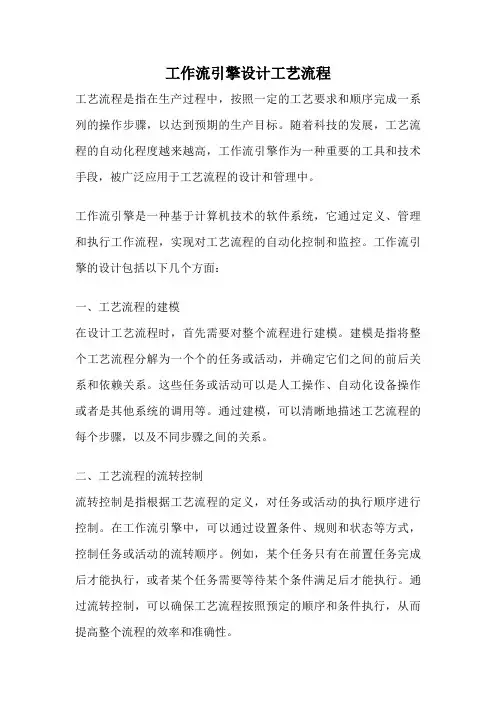 工作流引擎设计工艺流程

工艺流程是指在生产过程中，按照一定的工艺要求和顺序完成一系列的操作步骤，以达到预期的生产目标。随着科技的发展，工艺流程的自动化程度越来越高，工作流引擎作为一种重要的工具和技术手段，被广泛应用于工艺流程的设计和管理中。

工作流引擎是一种基于计算机技术的软件系统，它通过定义、管理和执行工作流程，实现对工艺流程的自动化控制和监控。工作流引擎的设计包括以下几个方面：

一、工艺流程的建模
在设计工艺流程时，首先需要对整个流程进行建模。建模是指将整个工艺流程分解为一个个的任务或活动，并确定它们之间的前后关系和依赖关系。这些任务或活动可以是人工操作、自动化设备操作或者是其他系统的调用等。通过建模，可以清晰地描述工艺流程的每个步骤，以及不同步骤之间的关系。

二、工艺流程的流转控制
流转控制是指根据工艺流程的定义，对任务或活动的执行顺序进行控制。在工作流引擎中，可以通过设置条件、规则和状态等方式，控制任务或活动的流转顺序。例如，某个任务只有在前置任务完成后才能执行，或者某个任务需要等待某个条件满足后才能执行。通过流转控制，可以确保工艺流程按照预定的顺序和条件执行，从而提高整个流程的效率和准确性。